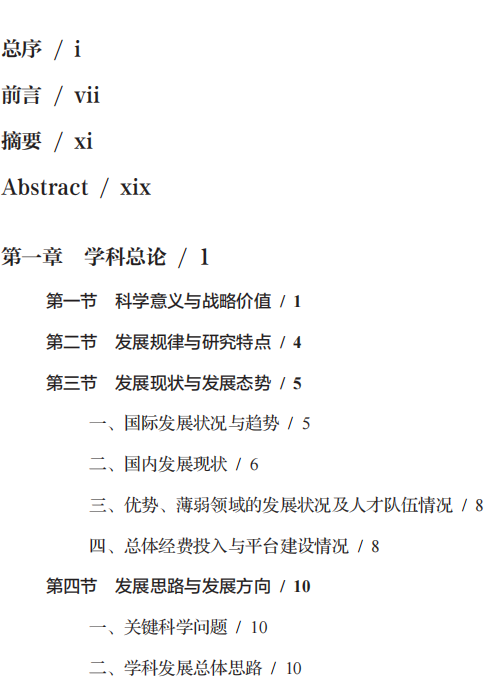 总序 / i

前言 / vii

摘要 / xi

Abstract / xix

第一章 学科总论 / 1

第一节 科学意义与战略价值 / 1

第二节 发展规律与研究特点 / 4

第三节 发展现状与发展态势 / 5

一、国际发展状况与趋势 / 5

二、国内发展现状 / 6

三、优势、薄弱领域的发展状况及人才队伍情况 / 8

四、总体经费投入与平台建设情况 / 8

第四节 发展思路与发展方向 / 10

一、关键科学问题 / 10

二、学科发展总体思路 / 10